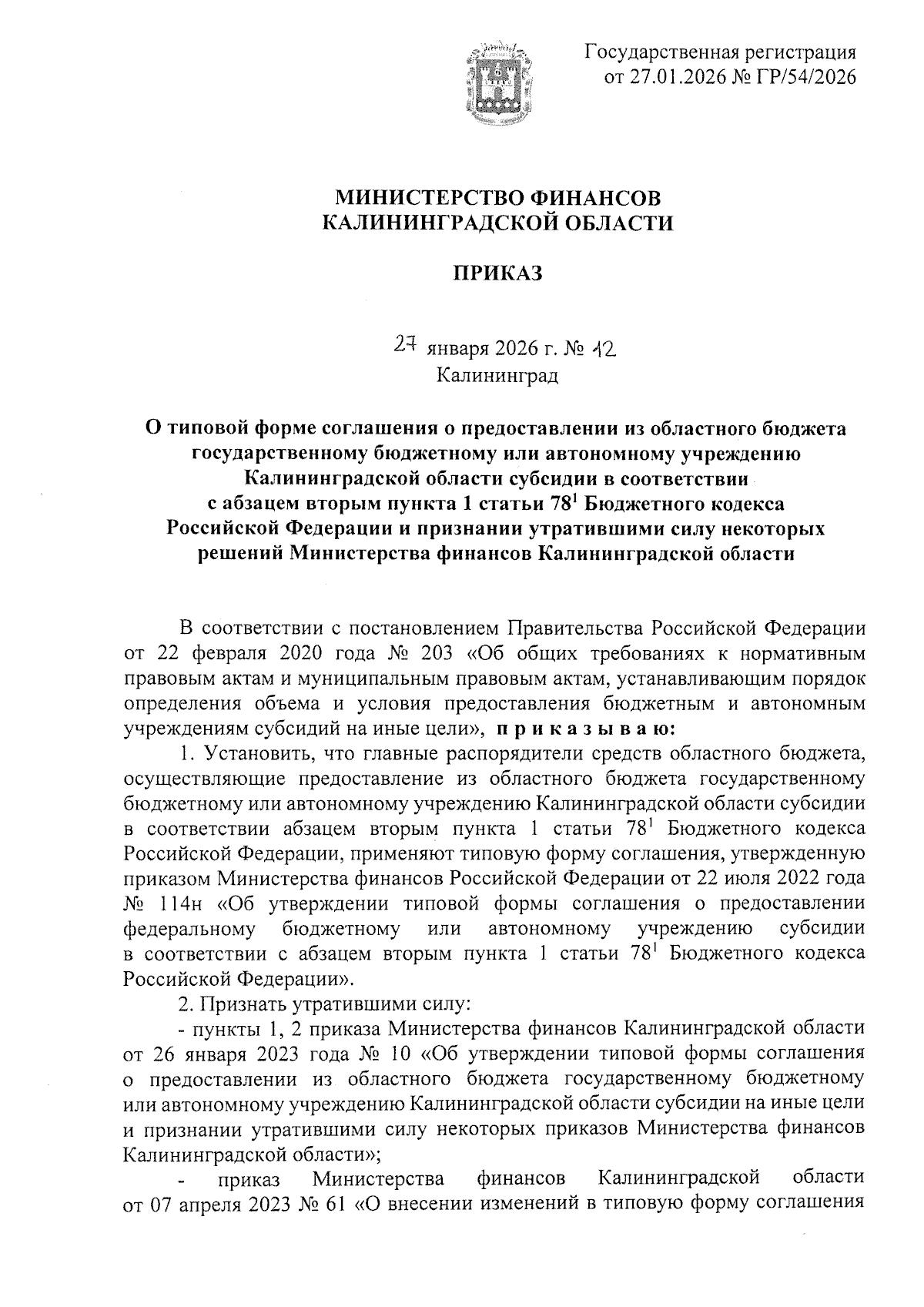 Государственная регистрация
от 27.01.2026 № ГР/54/2026

МИНИСТЕРСТВО ФИНАНСОВ
КАЛИНИНГРАДСКОЙ ОБЛАСТИ

ПРИКАЗ

27 января 2026 г. № 12
Калининград

О типовой форме соглашения о предоставлении из областного бюджета государственному бюджетному или автономному учреждению Калининградской области субсидии в соответствии с абзацем вторым пункта 1 статьи $78^1$ Бюджетного кодекса Российской Федерации и признании утратившими силу некоторых решений Министерства финансов Калининградской области

В соответствии с постановлением Правительства Российской Федерации от 22 февраля 2020 года № 203 «Об общих требованиях к нормативным правовым актам и муниципальным правовым актам, устанавливающим порядок определения объема и условия предоставления бюджетным и автономным учреждениям субсидий на иные цели», приказываю:

1. Установить, что главные распорядители средств областного бюджета, осуществляющие предоставление из областного бюджета государственному бюджетному или автономному учреждению Калининградской области субсидии в соответствии абзацем вторым пункта 1 статьи $78^1$ Бюджетного кодекса Российской Федерации, применяют типовую форму соглашения, утвержденную приказом Министерства финансов Российской Федерации от 22 июля 2022 года № 114н «Об утверждении типовой формы соглашения о предоставлении федеральному бюджетному или автономному учреждению субсидии в соответствии с абзацем вторым пункта 1 статьи $78^1$ Бюджетного кодекса Российской Федерации».

2. Признать утратившими силу:

- пункты 1, 2 приказа Министерства финансов Калининградской области от 26 января 2023 года № 10 «Об утверждении типовой формы соглашения о предоставлении из областного бюджета государственному бюджетному или автономному учреждению Калининградской области субсидии на иные цели и признании утратившими силу некоторых приказов Министерства финансов Калининградской области»;

- приказ Министерства финансов Калининградской области от 07 апреля 2023 № 61 «О внесении изменений в типовую форму соглашения